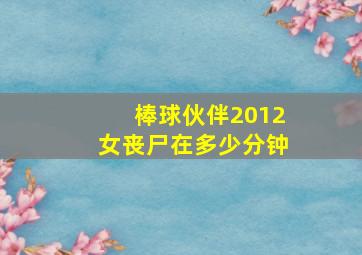 棒球伙伴2012
女丧尸在多少分钟